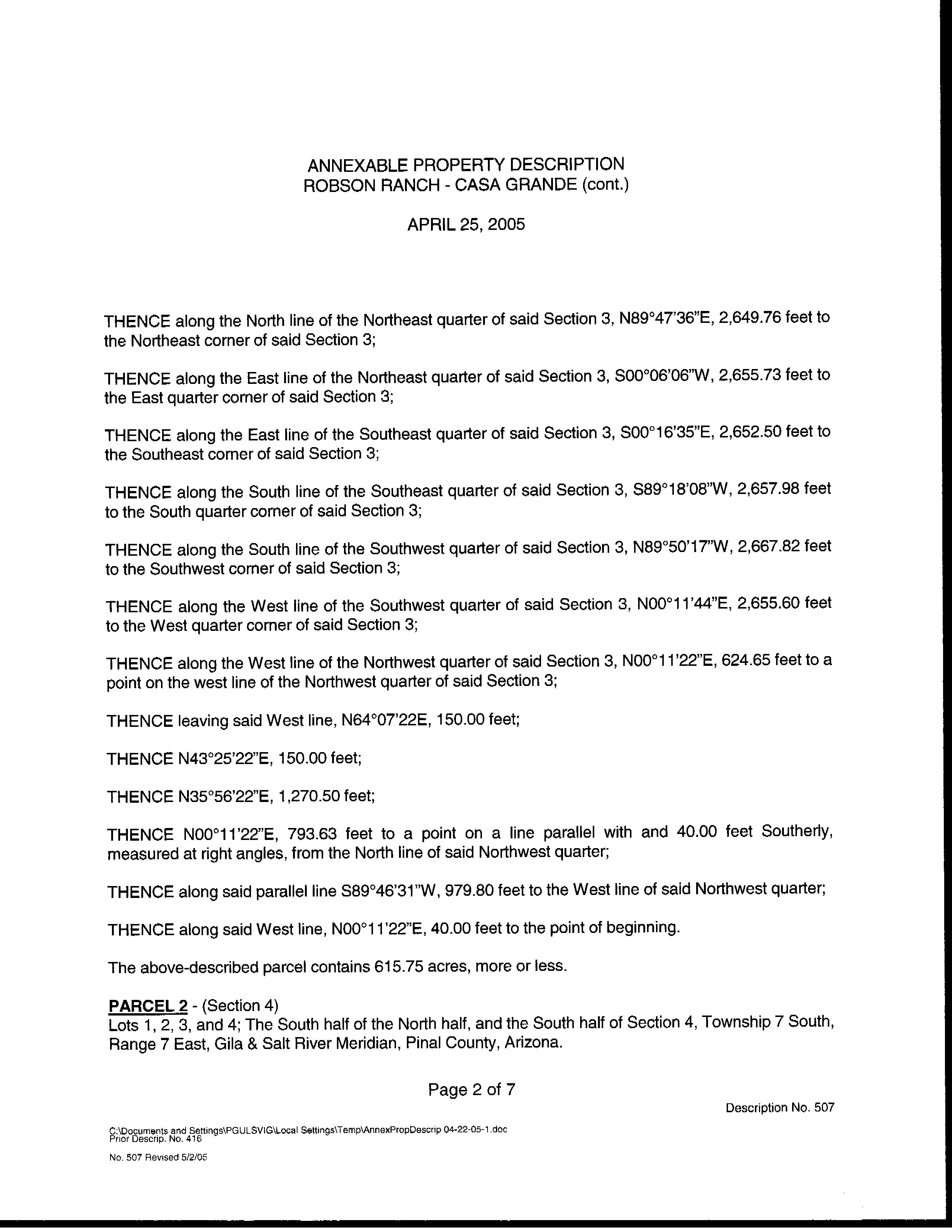 ANNEXABLE PROPERTY DESCRIPTION
ROBSON RANCH - CASA GRANDE (cont.)

APRIL 25, 2005

THENCE along the North line of the Northeast quarter of said Section 3, N89°47'36"E, 2,649.76 feet to the Northeast corner of said Section 3;

THENCE along the East line of the Northeast quarter of said Section 3, S00°06'06"W, 2,655.73 feet to the East quarter corner of said Section 3;

THENCE along the East line of the Southeast quarter of said Section 3, S00°16'35"E, 2,652.50 feet to the Southeast corner of said Section 3;

THENCE along the South line of the Southeast quarter of said Section 3, S89°18'08"W, 2,657.98 feet to the South quarter corner of said Section 3;

THENCE along the South line of the Southwest quarter of said Section 3, N89°50'17"W, 2,667.82 feet to the Southwest corner of said Section 3;

THENCE along the West line of the Southwest quarter of said Section 3, N00°11'44"E, 2,655.60 feet to the West quarter corner of said Section 3;

THENCE along the West line of the Northwest quarter of said Section 3, N00°11'22"E, 624.65 feet to a point on the west line of the Northwest quarter of said Section 3;

THENCE leaving said West line, N64°07'22E, 150.00 feet;

THENCE N43°25'22"E, 150.00 feet;

THENCE N35°56'22"E, 1,270.50 feet;

THENCE N00°11'22"E, 793.63 feet to a point on a line parallel with and 40.00 feet Southerly, measured at right angles, from the North line of said Northwest quarter;

THENCE along said parallel line S89°46'31"W, 979.80 feet to the West line of said Northwest quarter;

THENCE along said West line, N00°11'22"E, 40.00 feet to the point of beginning.

The above-described parcel contains 615.75 acres, more or less.

PARCEL 2 - (Section 4)
Lots 1, 2, 3, and 4; The South half of the North half, and the South half of Section 4, Township 7 South, Range 7 East, Gila & Salt River Meridian, Pinal County, Arizona.

Page 2 of 7

Description No. 507

C:\Documents and Settings\PGULSVIG\Local Settings\Temp\AnnexPropDescrip 04-22-05-1.doc
Prior Descrip. No. 416

No. 507 Revised 5/2/05